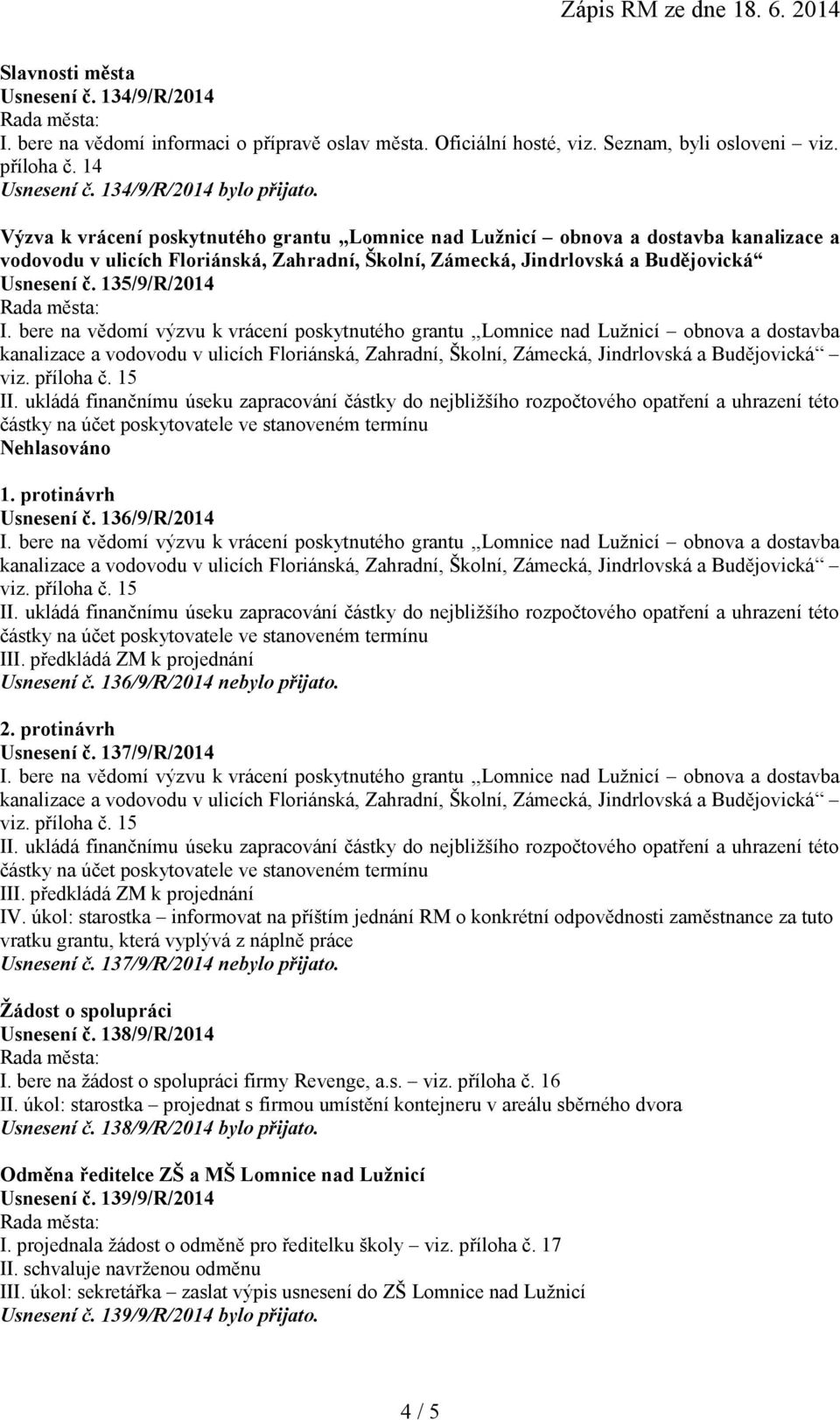 Zápis RM ze dne 18. 6. 2014

Slavnosti města
Usnesení č. 134/9/R/2014
Rada města:
I. bere na vědomí informaci o přípravě oslav města. Oficiální hosté, viz. Seznam, byli osloveni – viz. příloha č. 14
Usnesení č. 134/9/R/2014 bylo přijato.

Výzva k vrácení poskytnutého grantu „Lomnice nad Lužnicí – obnova a dostavba kanalizace a vodovodu v ulicích Floriánská, Zahradní, Školní, Zámecká, Jindrlovská a Budějovická“
Usnesení č. 135/9/R/2014
Rada města:
I. bere na vědomí výzvu k vrácení poskytnutého grantu „Lomnice nad Lužnicí – obnova a dostavba kanalizace a vodovodu v ulicích Floriánská, Zahradní, Školní, Zámecká, Jindrlovská a Budějovická“ – viz. příloha č. 15
II. ukládá finančnímu úseku zapracování částky do nejbližšího rozpočtového opatření a uhrazení této částky na účet poskytovatele ve stanoveném termínu
Nehlasováno

1. protinávrh
Usnesení č. 136/9/R/2014
I. bere na vědomí výzvu k vrácení poskytnutého grantu „Lomnice nad Lužnicí – obnova a dostavba kanalizace a vodovodu v ulicích Floriánská, Zahradní, Školní, Zámecká, Jindrlovská a Budějovická“ – viz. příloha č. 15
II. ukládá finančnímu úseku zapracování částky do nejbližšího rozpočtového opatření a uhrazení této částky na účet poskytovatele ve stanoveném termínu
III. předkládá ZM k projednání
Usnesení č. 136/9/R/2014 nebylo přijato.

2. protinávrh
Usnesení č. 137/9/R/2014
I. bere na vědomí výzvu k vrácení poskytnutého grantu „Lomnice nad Lužnicí – obnova a dostavba kanalizace a vodovodu v ulicích Floriánská, Zahradní, Školní, Zámecká, Jindrlovská a Budějovická“ – viz. příloha č. 15
II. ukládá finančnímu úseku zapracování částky do nejbližšího rozpočtového opatření a uhrazení této částky na účet poskytovatele ve stanoveném termínu
III. předkládá ZM k projednání
IV. úkol: starostka – informovat na příštím jednání RM o konkrétní odpovědnosti zaměstnance za tuto vratku grantu, která vyplývá z náplně práce
Usnesení č. 137/9/R/2014 nebylo přijato.

Žádost o spolupráci
Usnesení č. 138/9/R/2014
Rada města:
I. bere na žádost o spolupráci firmy Revenge, a.s. – viz. příloha č. 16
II. úkol: starostka – projednat s firmou umístění kontejneru v areálu sběrného dvora
Usnesení č. 138/9/R/2014 bylo přijato.

Odměna ředitelce ZŠ a MŠ Lomnice nad Lužnicí
Usnesení č. 139/9/R/2014
Rada města:
I. projednala žádost o odměně pro ředitelku školy – viz. příloha č. 17
II. schvaluje navrženou odměnu
III. úkol: sekretářka – zaslat výpis usnesení do ZŠ Lomnice nad Lužnicí
Usnesení č. 139/9/R/2014 bylo přijato.

4 / 5